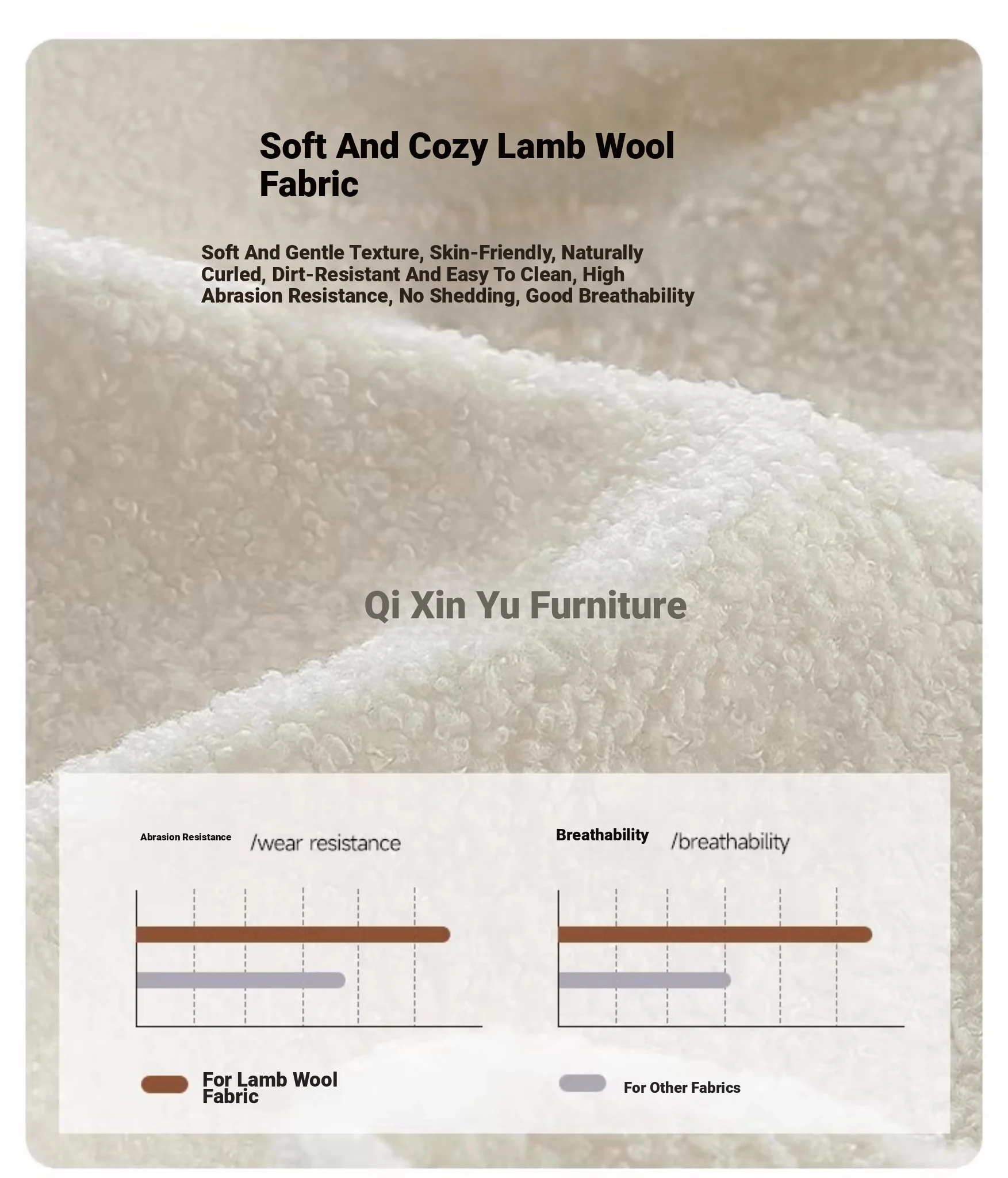 Soft And Cozy Lamb Wool Fabric

Soft And Gentle Texture, Skin-Friendly, Naturally Curled, Dirt-Resistant And Easy To Clean, High Abrasion Resistance, No Shedding, Good Breathability

Qi Xin Yu Furniture

Abrasion Resistance /wear resistance

Breathability /breathability

For Lamb Wool Fabric

For Other Fabrics